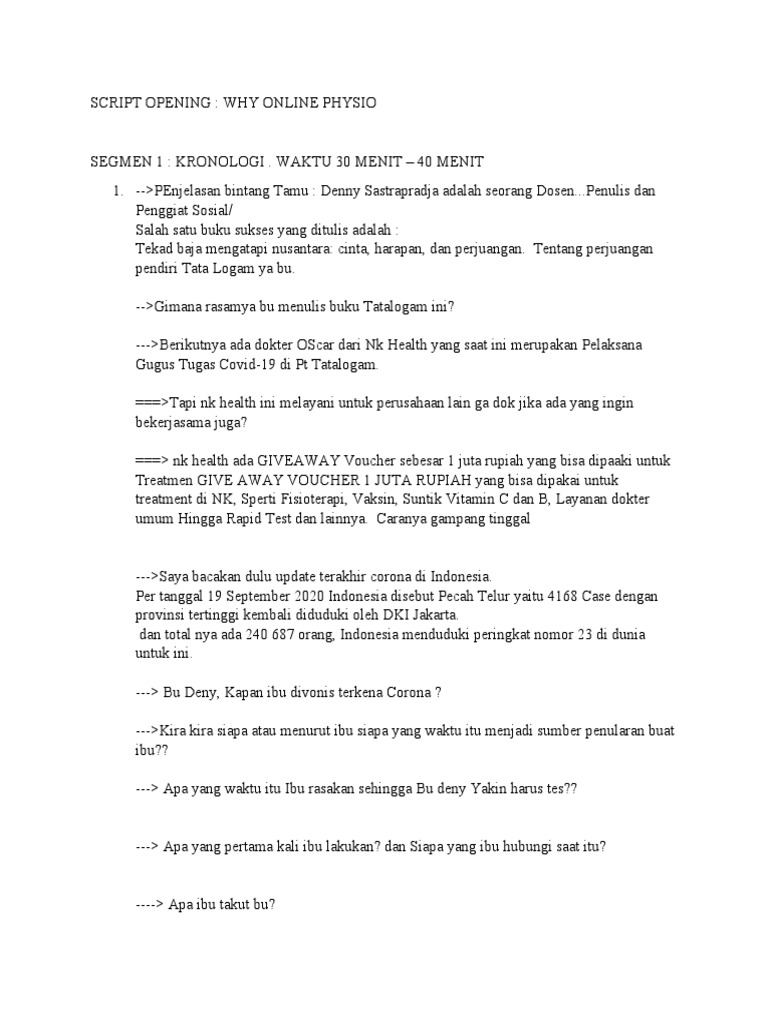 SCRIPT OPENING : WHY ONLINE PHYSIO

SEGMEN 1 : KRONOLOGI . WAKTU 30 MENIT – 40 MENIT

1. -->PEnjelasan bintang Tamu : Denny Sastrapradja adalah seorang Dosen...Penulis dan Penggiat Sosial/
Salah satu buku sukses yang ditulis adalah :
Tekad baja mengatapi nusantara: cinta, harapan, dan perjuangan. Tentang perjuangan pendiri Tata Logam ya bu.

-->Gimana rasamya bu menulis buku Tatalogam ini?

--->Berikutnya ada dokter OScar dari Nk Health yang saat ini merupakan Pelaksana Gugus Tugas Covid-19 di Pt Tatalogam.

===>Tapi nk health ini melayani untuk perusahaan lain ga dok jika ada yang ingin bekerjasama juga?

===> nk health ada GIVEAWAY Voucher sebesar 1 juta rupiah yang bisa dipaaki untuk Treatmen GIVE AWAY VOUCHER 1 JUTA RUPIAH yang bisa dipakai untuk treatment di NK, Sperti Fisioterapi, Vaksin, Suntik Vitamin C dan B, Layanan dokter umum Hingga Rapid Test dan lainnya. Caranya gampang tinggal

--->Saya bacakan dulu update terakhir corona di Indonesia.
Per tanggal 19 September 2020 Indonesia disebut Pecah Telur yaitu 4168 Case dengan provinsi tertinggi kembali diduduki oleh DKI Jakarta.
dan total nya ada 240 687 orang, Indonesia menduduki peringkat nomor 23 di dunia untuk ini.

---> Bu Deny, Kapan ibu divonis terkena Corona ?

--->Kira kira siapa atau menurut ibu siapa yang waktu itu menjadi sumber penularan buat ibu??

---> Apa yang waktu itu Ibu rasakan sehingga Bu deny Yakin harus tes??

---> Apa yang pertama kali ibu lakukan? dan Siapa yang ibu hubungi saat itu?

----> Apa ibu takut bu?